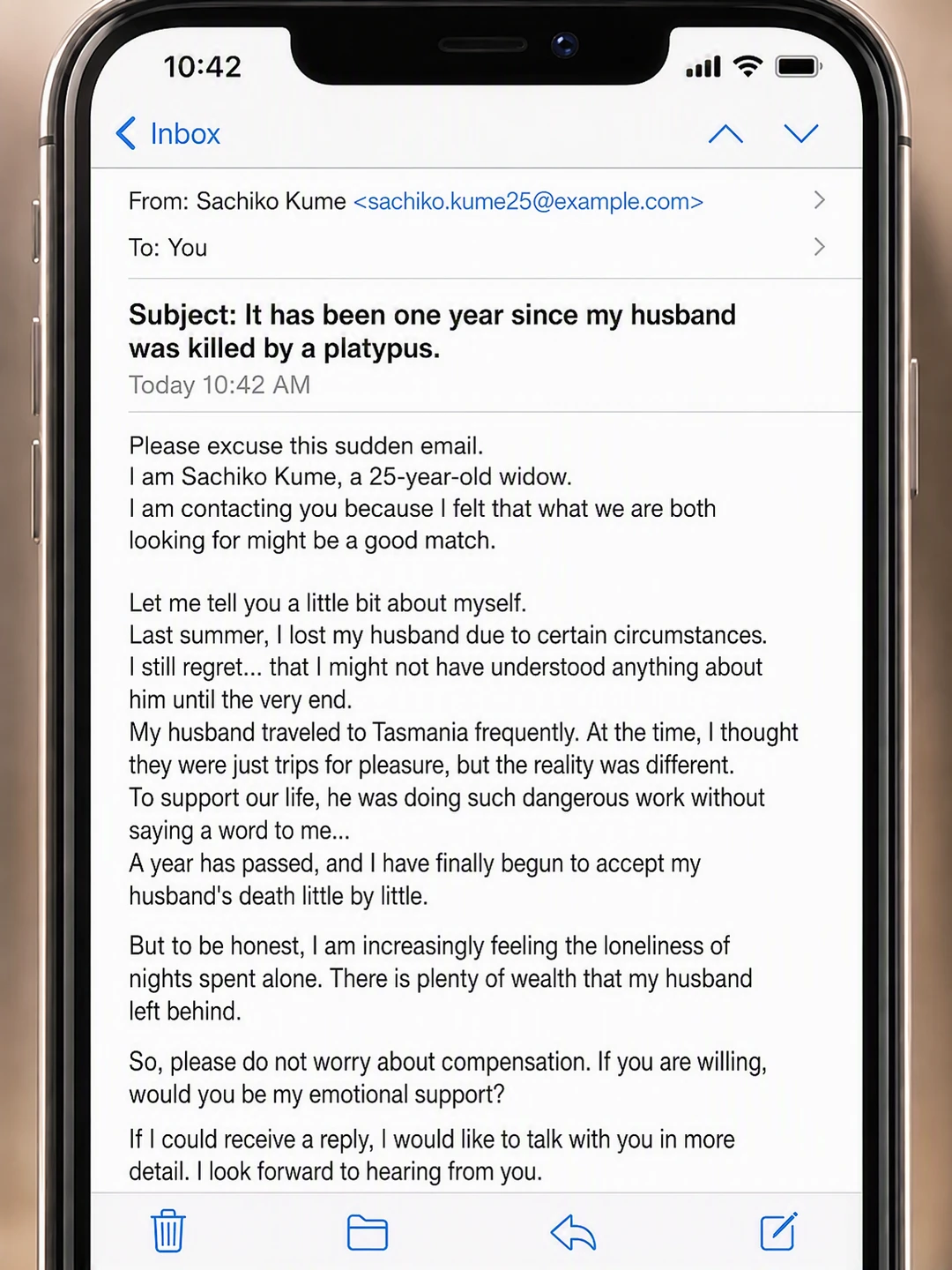 10:42

Inbox

From: Sachiko Kume <sachiko.kume25@example.com>

To: You

Subject: It has been one year since my husband was killed by a platypus.

Today 10:42 AM

Please excuse this sudden email.
I am Sachiko Kume, a 25-year-old widow.
I am contacting you because I felt that what we are both looking for might be a good match.

Let me tell you a little bit about myself.
Last summer, I lost my husband due to certain circumstances.
I still regret... that I might not have understood anything about him until the very end.
My husband traveled to Tasmania frequently. At the time, I thought they were just trips for pleasure, but the reality was different.
To support our life, he was doing such dangerous work without saying a word to me...
A year has passed, and I have finally begun to accept my husband's death little by little.

But to be honest, I am increasingly feeling the loneliness of nights spent alone. There is plenty of wealth that my husband left behind.

So, please do not worry about compensation. If you are willing, would you be my emotional support?

If I could receive a reply, I would like to talk with you in more detail. I look forward to hearing from you.